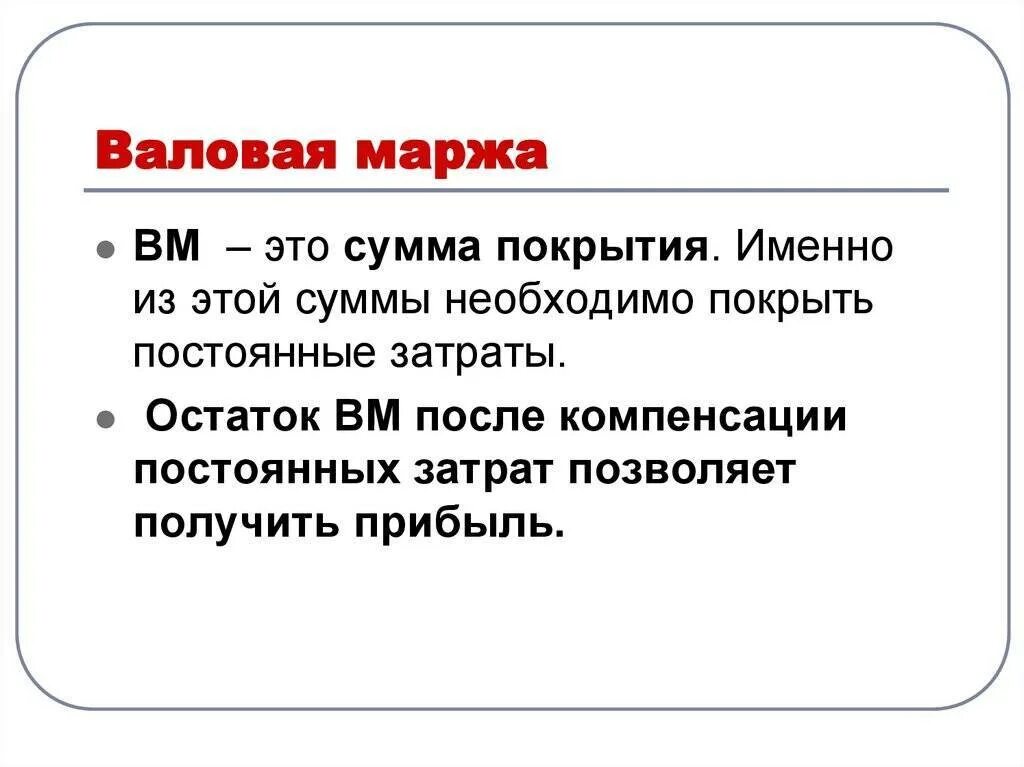 Валовая маржа

ВМ – это сумма покрытия. Именно из этой суммы необходимо покрыть постоянные затраты.

Остаток ВМ после компенсации постоянных затрат позволяет получить прибыль.